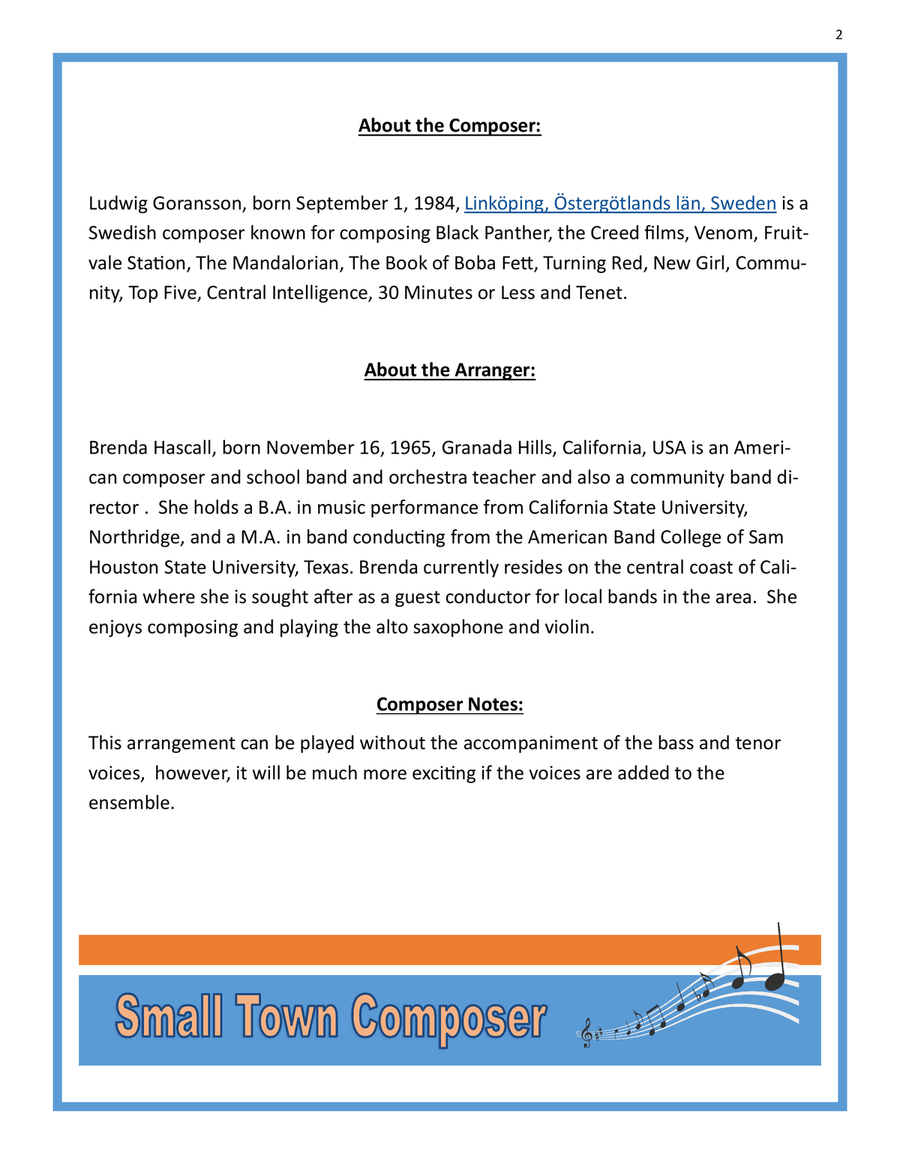 2

About the Composer:

Ludwig Goransson, born September 1, 1984, Linköping, Östergötlands län, Sweden is a Swedish composer known for composing Black Panther, the Creed films, Venom, Fruitvale Station, The Mandalorian, The Book of Boba Fett, Turning Red, New Girl, Community, Top Five, Central Intelligence, 30 Minutes or Less and Tenet.

About the Arranger:

Brenda Hascall, born November 16, 1965, Granada Hills, California, USA is an American composer and school band and orchestra teacher and also a community band director . She holds a B.A. in music performance from California State University, Northridge, and a M.A. in band conducting from the American Band College of Sam Houston State University, Texas. Brenda currently resides on the central coast of California where she is sought after as a guest conductor for local bands in the area. She enjoys composing and playing the alto saxophone and violin.

Composer Notes:

This arrangement can be played without the accompaniment of the bass and tenor voices, however, it will be much more exciting if the voices are added to the ensemble.

Small Town Composer